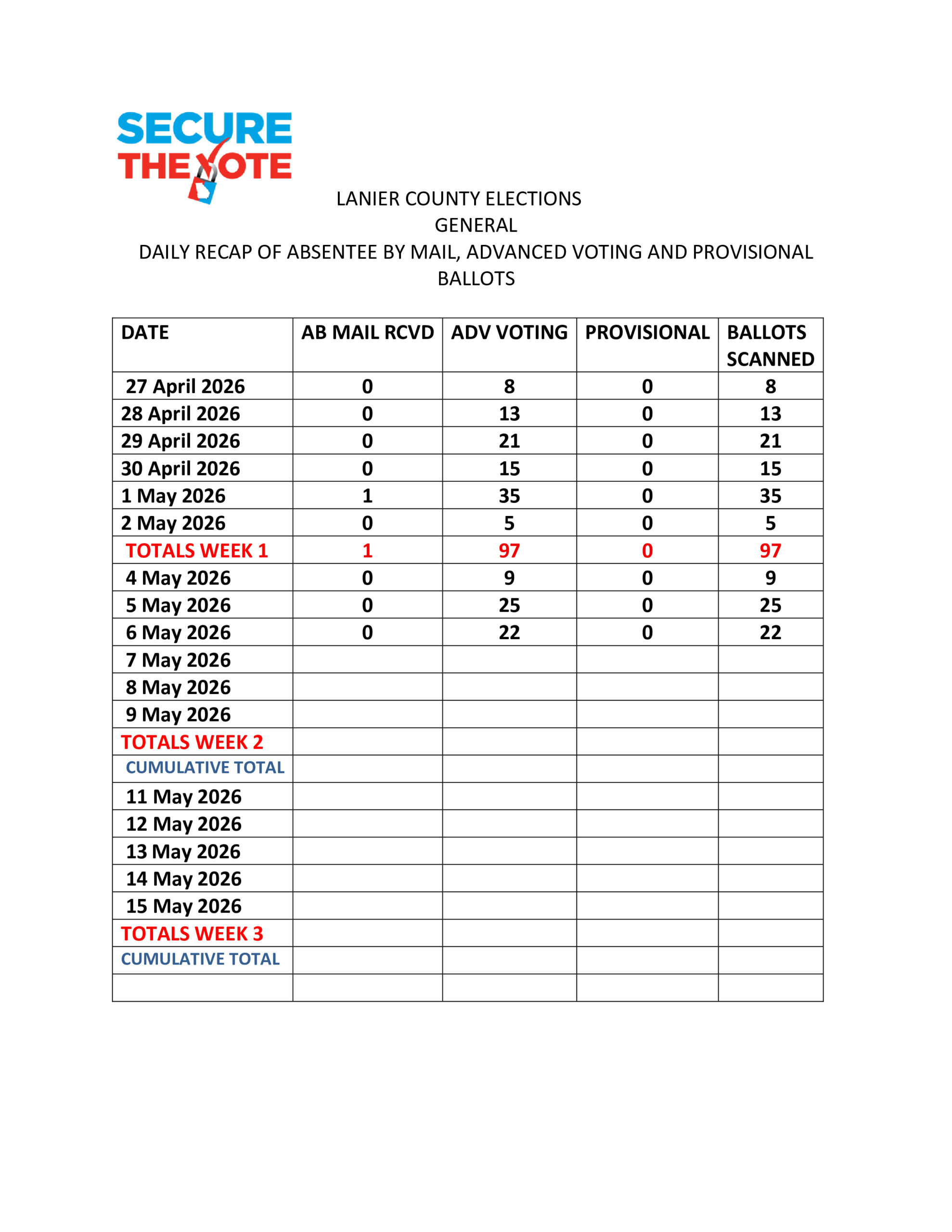 SECURE THE VOTE

LANIER COUNTY ELECTIONS
GENERAL
DAILY RECAP OF ABSENTEE BY MAIL, ADVANCED VOTING AND PROVISIONAL BALLOTS

| DATE | AB MAIL RCVD | ADV VOTING | PROVISIONAL | BALLOTS SCANNED |
|---|---|---|---|---|
| 27 April 2026 | 0 | 8 | 0 | 8 |
| 28 April 2026 | 0 | 13 | 0 | 13 |
| 29 April 2026 | 0 | 21 | 0 | 21 |
| 30 April 2026 | 0 | 15 | 0 | 15 |
| 1 May 2026 | 1 | 35 | 0 | 35 |
| 2 May 2026 | 0 | 5 | 0 | 5 |
| TOTALS WEEK 1 | 1 | 97 | 0 | 97 |
| 4 May 2026 | 0 | 9 | 0 | 9 |
| 5 May 2026 | 0 | 25 | 0 | 25 |
| 6 May 2026 | 0 | 22 | 0 | 22 |
| 7 May 2026 | | | | |
| 8 May 2026 | | | | |
| 9 May 2026 | | | | |
| TOTALS WEEK 2 | | | | |
| CUMULATIVE TOTAL | | | | |
| 11 May 2026 | | | | |
| 12 May 2026 | | | | |
| 13 May 2026 | | | | |
| 14 May 2026 | | | | |
| 15 May 2026 | | | | |
| TOTALS WEEK 3 | | | | |
| CUMULATIVE TOTAL | | | | |
| | | | | |